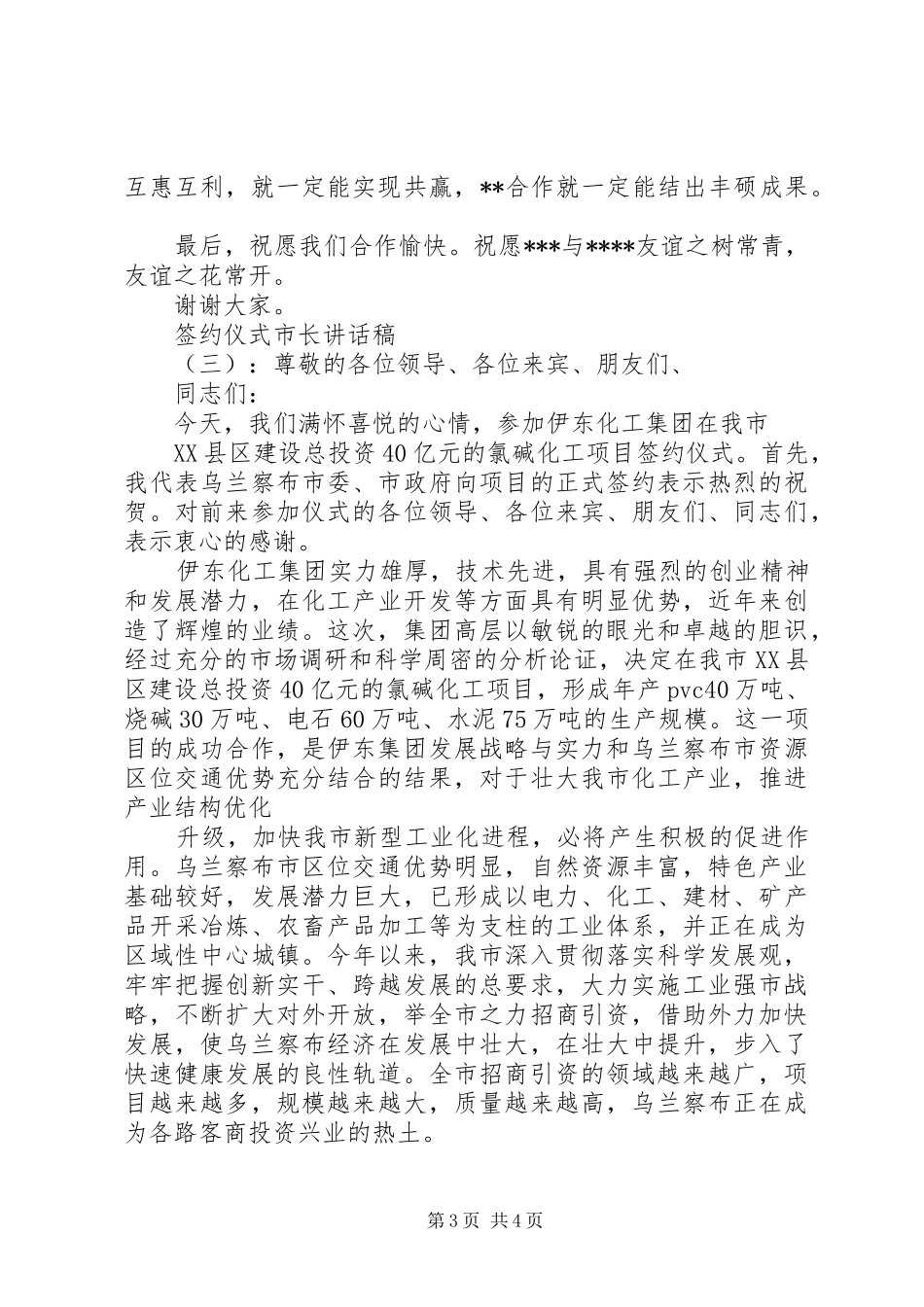 互惠互利，就一定能实现共赢，**合作就一定能结出丰硕成果。

最后，祝愿我们合作愉快。祝愿***与****友谊之树常青，友谊之花常开。

谢谢大家。

签约仪式市长讲话稿

（三）：尊敬的各位领导、各位来宾、朋友们、

同志们：

今天，我们满怀喜悦的心情，参加伊东化工集团在我市

XX县区建设总投资40亿元的氯碱化工项目签约仪式。首先，我代表乌兰察布市委、市政府向项目的正式签约表示热烈的祝贺。对前来参加仪式的各位领导、各位来宾、朋友们、同志们，表示衷心的感谢。

伊东化工集团实力雄厚，技术先进，具有强烈的创业精神和发展潜力，在化工产业开发等方面具有明显优势，近年来创造了辉煌的业绩。这次，集团高层以敏锐的眼光和卓越的胆识，经过充分的市场调研和科学周密的分析论证，决定在我市XX县区建设总投资40亿元的氯碱化工项目，形成年产pvc40万吨、烧碱30万吨、电石60万吨、水泥75万吨的生产规模。这一项目的成功合作，是伊东集团发展战略与实力和乌兰察布市资源区位交通优势充分结合的结果，对于壮大我市化工产业，推进产业结构优化

升级，加快我市新型工业化进程，必将产生积极的促进作用。乌兰察布市区位交通优势明显，自然资源丰富，特色产业基础较好，发展潜力巨大，已形成以电力、化工、建材、矿产品开采冶炼、农畜产品加工等为支柱的工业体系，并正在成为区域性中心城镇。今年以来，我市深入贯彻落实科学发展观，牢牢把握创新实干、跨越发展的总要求，大力实施工业强市战略，不断扩大对外开放，举全市之力招商引资，借助外力加快发展，使乌兰察布经济在发展中壮大，在壮大中提升，步入了快速健康发展的良性轨道。全市招商引资的领域越来越广，项目越来越多，规模越来越大，质量越来越高，乌兰察布正在成为各路客商投资兴业的热土。

第3页 共4页